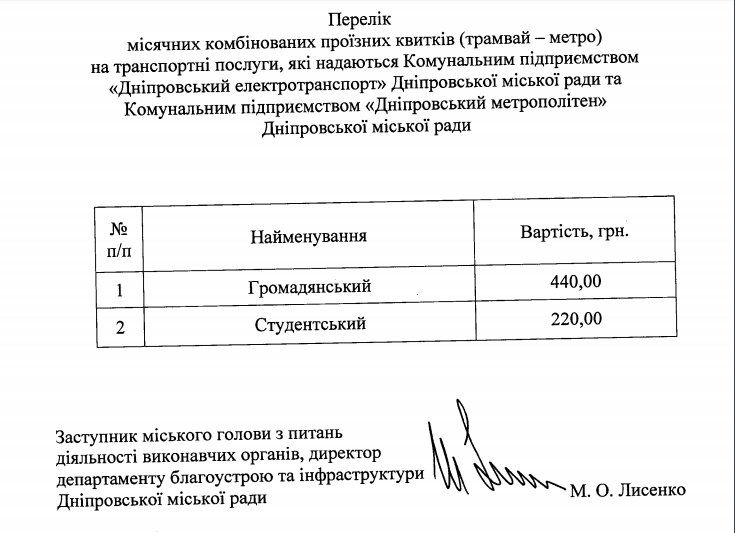 Перелік
місячних комбінованих проїзних квитків (трамвай – метро)
на транспортні послуги, які надаються Комунальним підприємством «Дніпровський електротранспорт» Дніпровської міської ради та Комунальним підприємством «Дніпровський метрополітен» Дніпровської міської ради

| № п/п | Найменування | Вартість, грн. |
|---|---|---|
| 1 | Громадянський | 440,00 |
| 2 | Студентський | 220,00 |

Заступник міського голови з питань діяльності виконавчих органів, директор департаменту благоустрою та інфраструктури Дніпровської міської ради

М. О. Лисенко